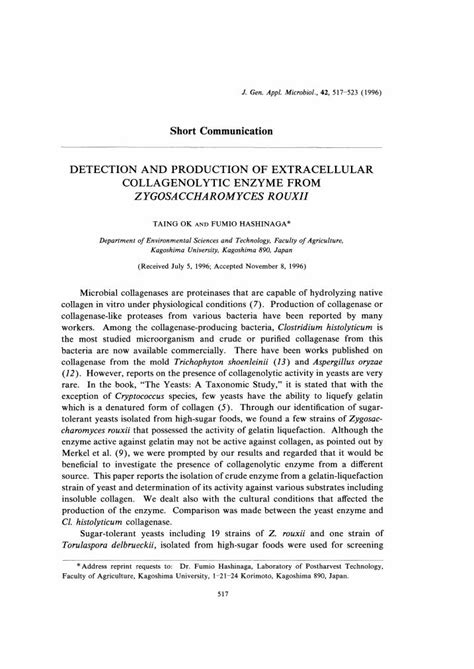 J. Gen. Appl. Microbiol., 42, 517–523 (1996)

Short Communication

DETECTION AND PRODUCTION OF EXTRACELLULAR COLLAGENOLYTIC ENZYME FROM ZYGOSACCHAROMYCES ROUXII

TAING OK AND FUMIO HASHINAGA*

Department of Environmental Sciences and Technology, Faculty of Agriculture, Kagoshima University, Kagoshima 890, Japan

(Received July 5, 1996; Accepted November 8, 1996)

Microbial collagenases are proteinases that are capable of hydrolyzing native collagen in vitro under physiological conditions (7). Production of collagenase or collagenase-like proteases from various bacteria have been reported by many workers. Among the collagenase-producing bacteria, Clostridium histolyticum is the most studied microorganism and crude or purified collagenase from this bacteria are now available commercially. There have been works published on collagenase from the mold Trichophyton shoenleinii (13) and Aspergillus oryzae (12). However, reports on the presence of collagenolytic activity in yeasts are very rare. In the book, "The Yeasts: A Taxonomic Study," it is stated that with the exception of Cryptococcus species, few yeasts have the ability to liquefy gelatin which is a denatured form of collagen (5). Through our identification of sugar-tolerant yeasts isolated from high-sugar foods, we found a few strains of Zygosaccharomyces rouxii that possessed the activity of gelatin liquefaction. Although the enzyme active against gelatin may not be active against collagen, as pointed out by Merkel et al. (9), we were prompted by our results and regarded that it would be beneficial to investigate the presence of collagenolytic enzyme from a different source. This paper reports the isolation of crude enzyme from a gelatin-liquefaction strain of yeast and determination of its activity against various substrates including insoluble collagen. We dealt also with the cultural conditions that affected the production of the enzyme. Comparison was made between the yeast enzyme and Cl. histolyticum collagenase.

Sugar-tolerant yeasts including 19 strains of Z. rouxii and one strain of Torulaspora delbrueckii, isolated from high-sugar foods were used for screening

* Address reprint requests to: Dr. Fumio Hashinaga, Laboratory of Postharvest Technology, Faculty of Agriculture, Kagoshima University, 1-21-24 Korimoto, Kagoshima 890, Japan.

517